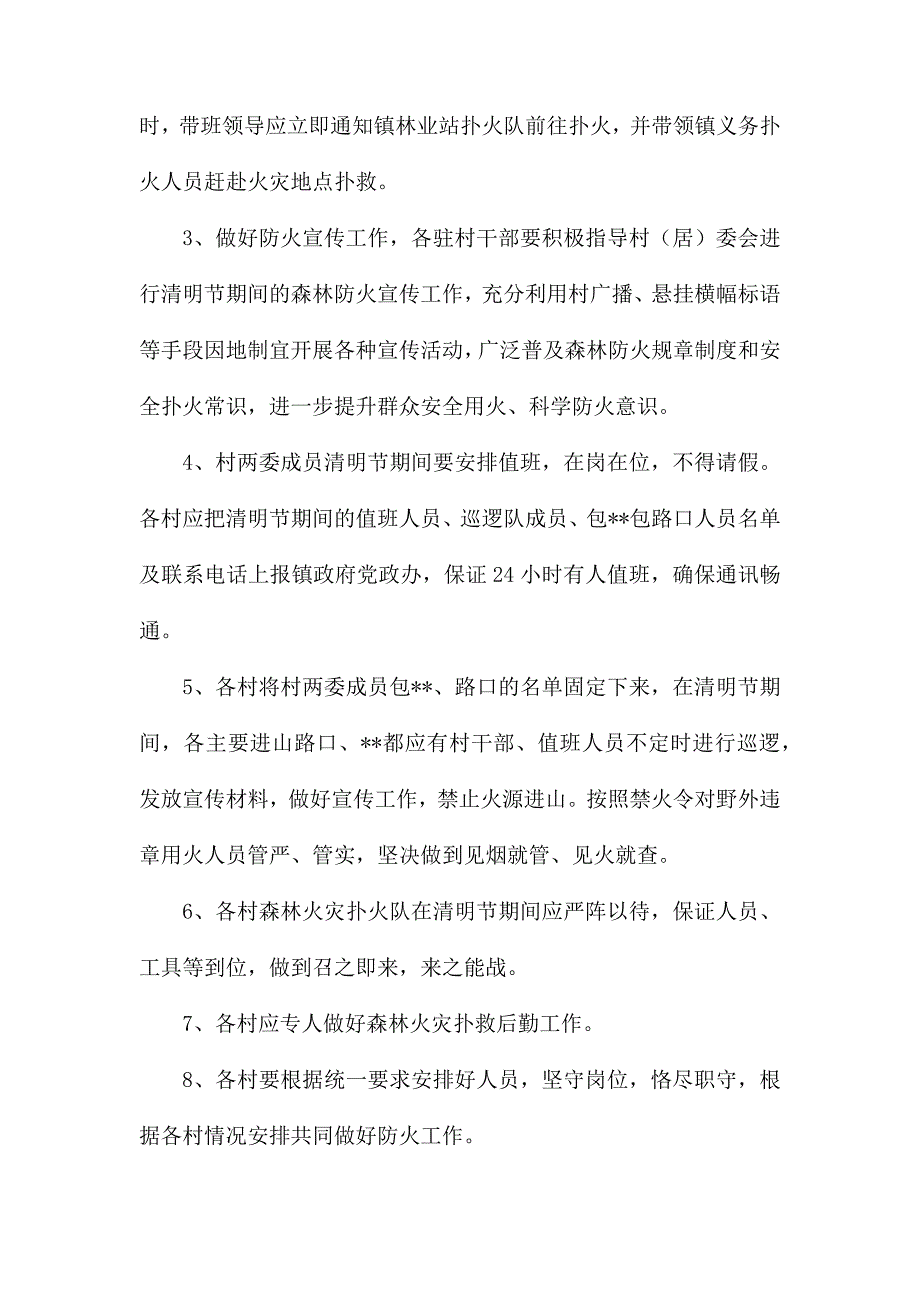 时，带班领导应立即通知镇林业站扑火队前往扑火，并带领镇义务扑火人员赶赴火灾地点扑救。

3、做好防火宣传工作，各驻村干部要积极指导村（居）委会进行清明节期间的森林防火宣传工作，充分利用村广播、悬挂横幅标语等手段因地制宜开展各种宣传活动，广泛普及森林防火规章制度和安全扑火常识，进一步提升群众安全用火、科学防火意识。

4、村两委成员清明节期间要安排值班，在岗在位，不得请假。各村应把清明节期间的值班人员、巡逻队成员、包**包路口人员名单及联系电话上报镇政府党政办，保证24小时有人值班，确保通讯畅通。

5、各村将村两委成员包**、路口的名单固定下来，在清明节期间，各主要进山路口、**都应有村干部、值班人员不定时进行巡逻，发放宣传材料，做好宣传工作，禁止火源进山。按照禁火令对野外违章用火人员管严、管实，坚决做到见烟就管、见火就查。

6、各村森林火灾扑火队在清明节期间应严阵以待，保证人员、工具等到位，做到召之即来，来之能战。

7、各村应专人做好森林火灾扑救后勤工作。

8、各村要根据统一要求安排好人员，坚守岗位，恪尽职守，根据各村情况安排共同做好防火工作。